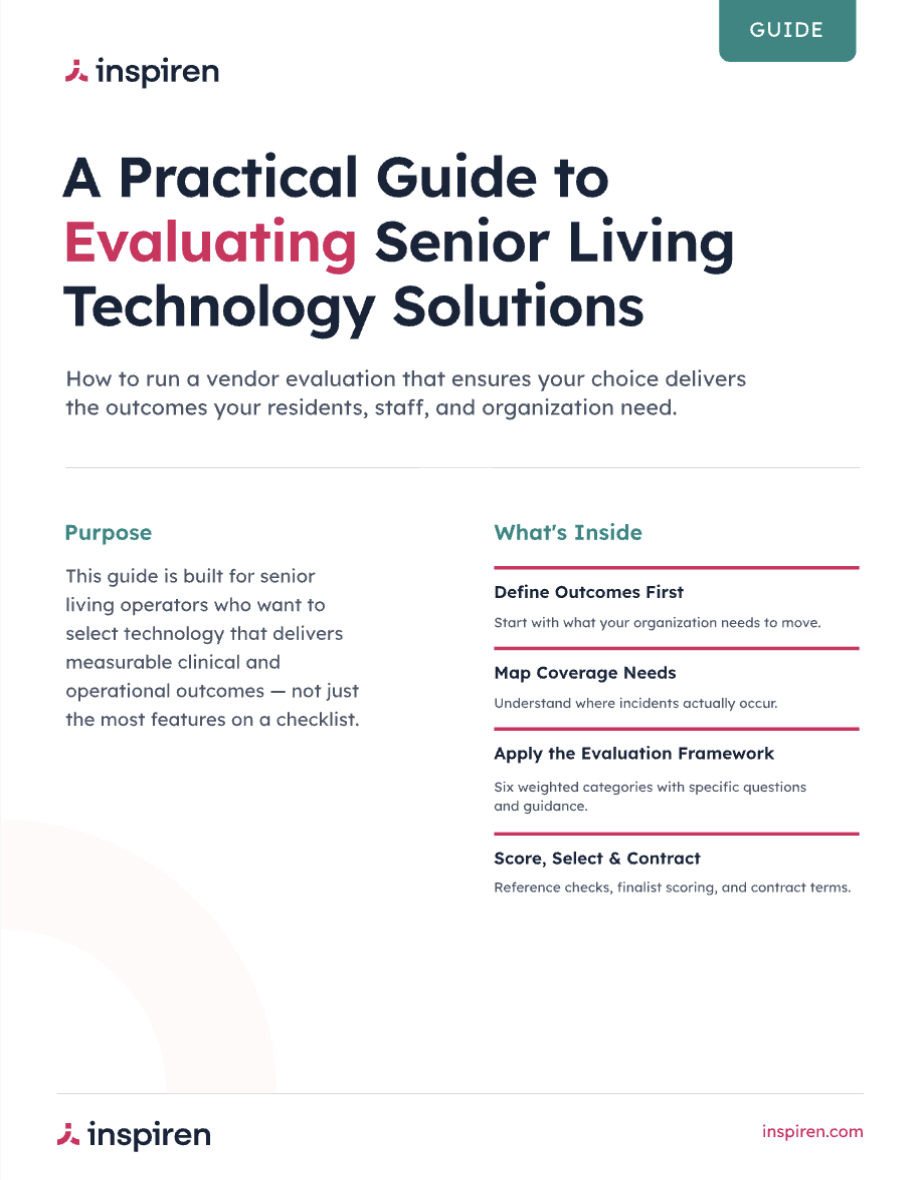 GUIDE

inspiren

A Practical Guide to Evaluating Senior Living Technology Solutions

How to run a vendor evaluation that ensures your choice delivers the outcomes your residents, staff, and organization need.

Purpose

This guide is built for senior living operators who want to select technology that delivers measurable clinical and operational outcomes — not just the most features on a checklist.

What's Inside

Define Outcomes First

Start with what your organization needs to move.

Map Coverage Needs

Understand where incidents actually occur.

Apply the Evaluation Framework

Six weighted categories with specific questions and guidance.

Score, Select & Contract

Reference checks, finalist scoring, and contract terms.

inspiren

inspiren.com